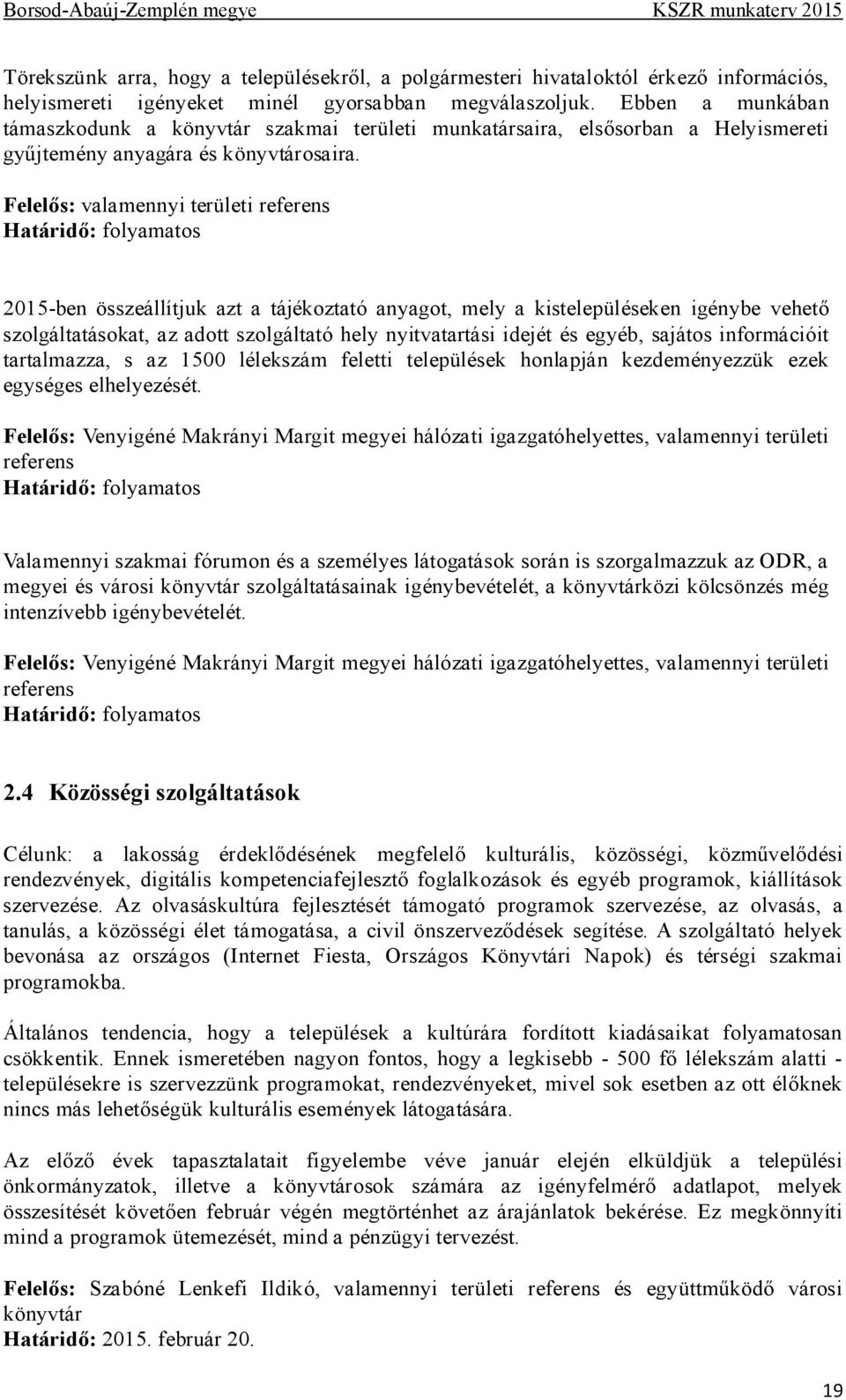 Borsod-Abaúj-Zemplén megye KSZR munkaterv 2015

Törekszünk arra, hogy a településekről, a polgármesteri hivataloktól érkező információs, helyismereti igényeket minél gyorsabban megválaszoljuk. Ebben a munkában támaszkodunk a könyvtár szakmai területi munkatársaira, elsősorban a Helyismereti gyűjtemény anyagára és könyvtárosaira.

Felelős: valamennyi területi referens
Határidő: folyamatos

2015-ben összeállítjuk azt a tájékoztató anyagot, mely a kistelepüléseken igénybe vehető szolgáltatásokat, az adott szolgáltató hely nyitvatartási idejét és egyéb, sajátos információit tartalmazza, s az 1500 lélekszám feletti települések honlapján kezdeményezzük ezek egységes elhelyezését.

Felelős: Venyigéné Makrányi Margit megyei hálózati igazgatóhelyettes, valamennyi területi referens
Határidő: folyamatos

Valamennyi szakmai fórumon és a személyes látogatások során is szorgalmazzuk az ODR, a megyei és városi könyvtár szolgáltatásainak igénybevételét, a könyvtárközi kölcsönzés még intenzívebb igénybevételét.

Felelős: Venyigéné Makrányi Margit megyei hálózati igazgatóhelyettes, valamennyi területi referens
Határidő: folyamatos

2.4 Közösségi szolgáltatások

Célunk: a lakosság érdeklődésének megfelelő kulturális, közösségi, közművelődési rendezvények, digitális kompetenciafejlesztő foglalkozások és egyéb programok, kiállítások szervezése. Az olvasáskultúra fejlesztését támogató programok szervezése, az olvasás, a tanulás, a közösségi élet támogatása, a civil önszerveződések segítése. A szolgáltató helyek bevonása az országos (Internet Fiesta, Országos Könyvtári Napok) és térségi szakmai programokba.

Általános tendencia, hogy a települések a kultúrára fordított kiadásaikat folyamatosan csökkentik. Ennek ismeretében nagyon fontos, hogy a legkisebb - 500 fő lélekszám alatti - településekre is szervezzünk programokat, rendezvényeket, mivel sok esetben az ott élőknek nincs más lehetőségük kulturális események látogatására.

Az előző évek tapasztalatait figyelembe véve január elején elküldjük a települési önkormányzatok, illetve a könyvtárosok számára az igényfelmérő adatlapot, melyek összesítését követően február végén megtörténhet az árajánlatok bekérése. Ez megkönnyíti mind a programok ütemezését, mind a pénzügyi tervezést.

Felelős: Szabóné Lenkefi Ildikó, valamennyi területi referens és együttműködő városi könyvtár
Határidő: 2015. február 20.

19